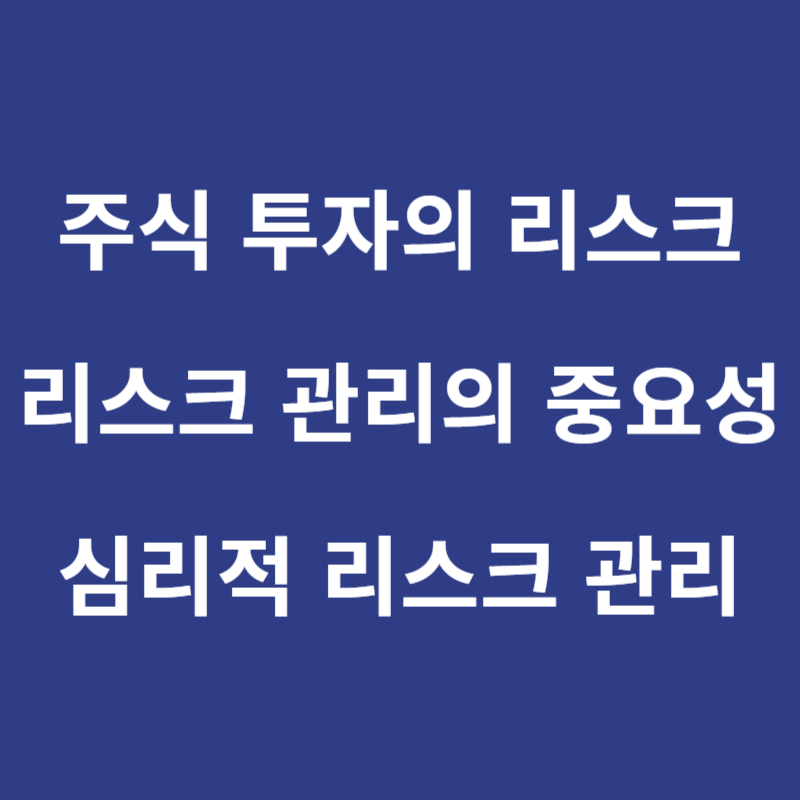 주식 투자의 리스크
리스크 관리의 중요성
심리적 리스크 관리